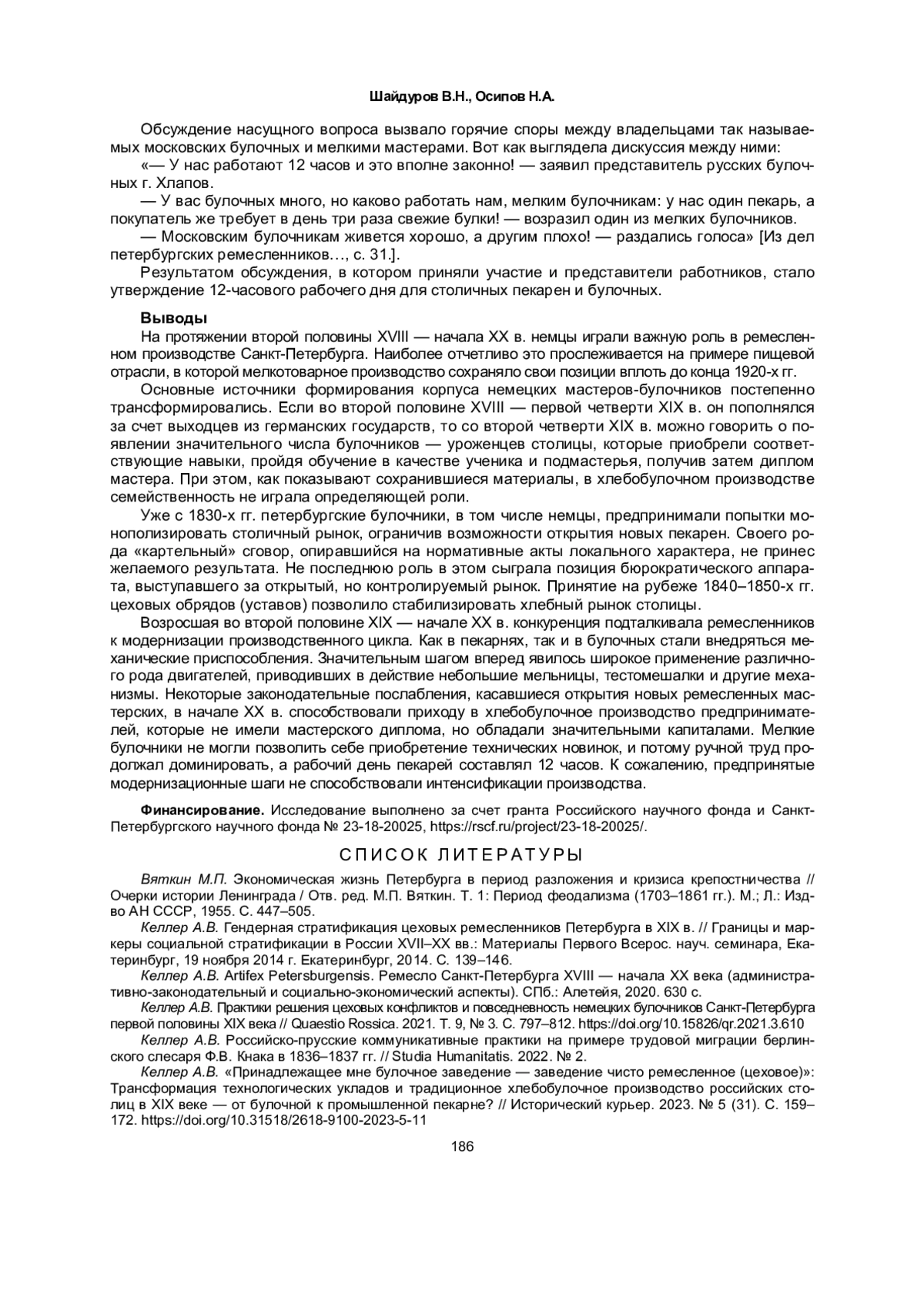 Шайдуров В.Н., Осипов Н.А.

Обсуждение насущного вопроса вызвало горячие споры между владельцами так называемых московских булочных и мелкими мастерами. Вот как выглядела дискуссия между ними:

«— У нас работают 12 часов и это вполне законно! — заявил представитель русских булочных г. Хлапов.

— У вас булочных много, но каково работать нам, мелким булочникам: у нас один пекарь, а покупатель же требует в день три раза свежие булки! — возразил один из мелких булочников.

— Московским булочникам живется хорошо, а другим плохо! — раздались голоса» [Из дел петербургских ремесленников…, с. 31.].

Результатом обсуждения, в котором приняли участие и представители работников, стало утверждение 12-часового рабочего дня для столичных пекарен и булочных.

Выводы

На протяжении второй половины XVIII — начала XX в. немцы играли важную роль в ремесленном производстве Санкт-Петербурга. Наиболее отчетливо это прослеживается на примере пищевой отрасли, в которой мелкотоварное производство сохраняло свои позиции вплоть до конца 1920-х гг.

Основные источники формирования корпуса немецких мастеров-булочников постепенно трансформировались. Если во второй половине XVIII — первой четверти XIX в. он пополнялся за счет выходцев из германских государств, то со второй четверти XIX в. можно говорить о появлении значительного числа булочников — уроженцев столицы, которые приобрели соответствующие навыки, пройдя обучение в качестве ученика и подмастерья, получив затем диплом мастера. При этом, как показывают сохранившиеся материалы, в хлебобулочном производстве семейственность не играла определяющей роли.

Уже с 1830-х гг. петербургские булочники, в том числе немцы, предпринимали попытки монополизировать столичный рынок, ограничив возможности открытия новых пекарен. Своего рода «картельный» сговор, опиравшийся на нормативные акты локального характера, не принес желаемого результата. Не последнюю роль в этом сыграла позиция бюрократического аппарата, выступавшего за открытый, но контролируемый рынок. Принятие на рубеже 1840–1850-х гг. цеховых обрядов (уставов) позволило стабилизировать хлебный рынок столицы.

Возросшая во второй половине XIX — начале XX в. конкуренция подталкивала ремесленников к модернизации производственного цикла. Как в пекарнях, так и в булочных стали внедряться механические приспособления. Значительным шагом вперед явилось широкое применение различного рода двигателей, приводивших в действие небольшие мельницы, тестомешалки и другие механизмы. Некоторые законодательные послабления, касавшиеся открытия новых ремесленных мастерских, в начале XX в. способствовали приходу в хлебобулочное производство предпринимателей, которые не имели мастерского диплома, но обладали значительными капиталами. Мелкие булочники не могли позволить себе приобретение технических новинок, и потому ручной труд продолжал доминировать, а рабочий день пекарей составлял 12 часов. К сожалению, предпринятые модернизационные шаги не способствовали интенсификации производства.

Финансирование. Исследование выполнено за счет гранта Российского научного фонда и Санкт-Петербургского научного фонда № 23-18-20025, https://rscf.ru/project/23-18-20025/.

СПИСОК ЛИТЕРАТУРЫ

Вяткин М.П. Экономическая жизнь Петербурга в период разложения и кризиса крепостничества // Очерки истории Ленинграда / Отв. ред. М.П. Вяткин. Т. 1: Период феодализма (1703–1861 гг.). М.; Л.: Изд-во АН СССР, 1955. С. 447–505.

Келлер А.В. Гендерная стратификация цеховых ремесленников Петербурга в XIX в. // Границы и маркеры социальной стратификации в России XVII–XX вв.: Материалы Первого Всерос. науч. семинара, Екатеринбург, 19 ноября 2014 г. Екатеринбург, 2014. С. 139–146.

Келлер А.В. Artifex Petersburgensis. Ремесло Санкт-Петербурга XVIII — начала XX века (административно-законодательный и социально-экономический аспекты). СПб.: Алетейя, 2020. 630 с.

Келлер А.В. Практики решения цеховых конфликтов и повседневность немецких булочников Санкт-Петербурга первой половины XIX века // Quaestio Rossica. 2021. Т. 9, № 3. С. 797–812. https://doi.org/10.15826/qr.2021.3.610

Келлер А.В. Российско-прусские коммуникативные практики на примере трудовой миграции берлинского слесаря Ф.В. Кнака в 1836–1837 гг. // Studia Humanitatis. 2022. № 2.

Келлер А.В. «Принадлежащее мне булочное заведение — заведение чисто ремесленное (цеховое)»: Трансформация технологических укладов и традиционное хлебобулочное производство российских столиц в XIX веке — от булочной к промышленной пекарне? // Исторический курьер. 2023. № 5 (31). С. 159–172. https://doi.org/10.31518/2618-9100-2023-5-11

186